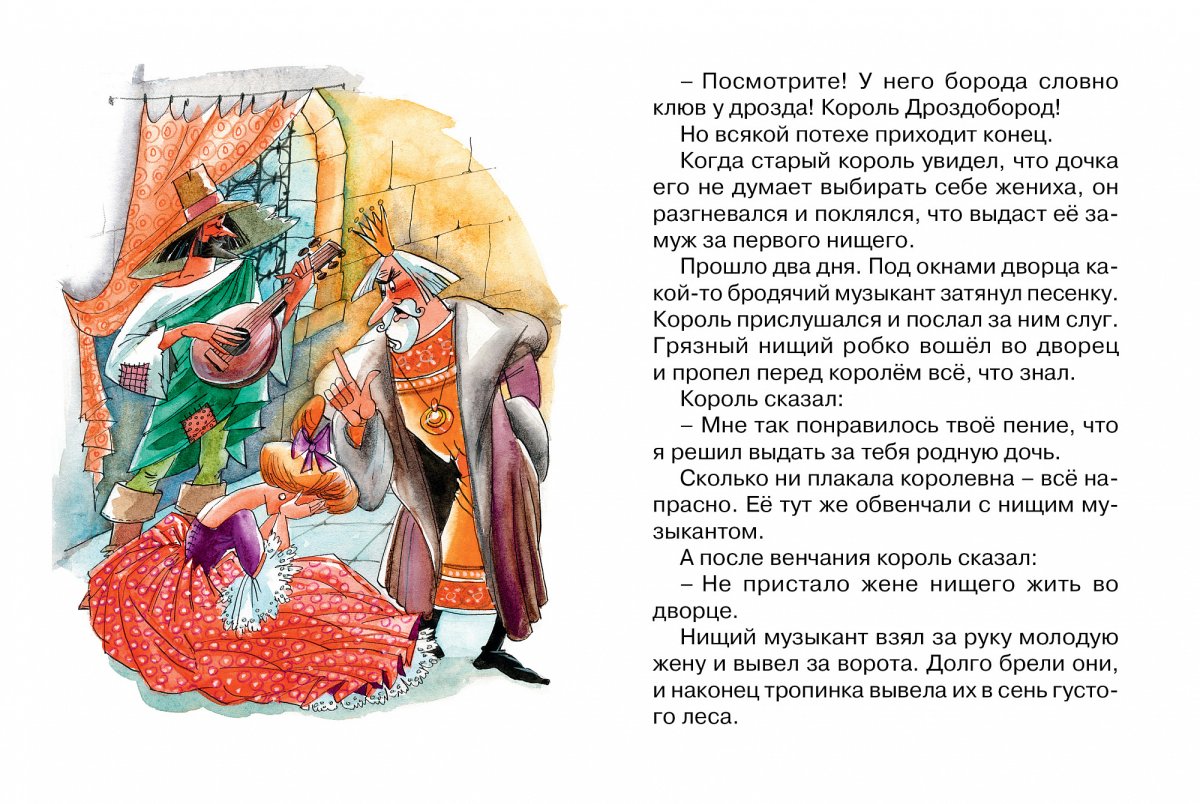 – Посмотрите! У него борода словно клюв у дрозда! Король Дроздобород!

Но всякой потехе приходит конец.

Когда старый король увидел, что дочка его не думает выбирать себе жениха, он разгневался и поклялся, что выдаст её замуж за первого нищего.

Прошло два дня. Под окнами дворца какой-то бродячий музыкант затянул песенку. Король прислушался и послал за ним слуг. Грязный нищий робко вошёл во дворец и пропел перед королём всё, что знал.

Король сказал:

– Мне так понравилось твоё пение, что я решил выдать за тебя родную дочь.

Сколько ни плакала королевна – всё напрасно. Её тут же обвенчали с нищим музыкантом.

А после венчания король сказал:

– Не пристало жене нищего жить во дворце.

Нищий музыкант взял за руку молодую жену и вывел за ворота. Долго брели они, и наконец тропинка вывела их в сень густого леса.